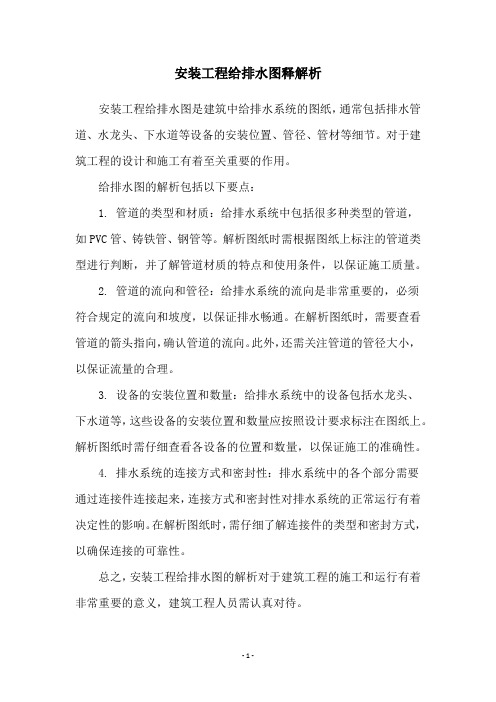 安装工程给排水图释解析

安装工程给排水图是建筑中给排水系统的图纸，通常包括排水管道、水龙头、下水道等设备的安装位置、管径、管材等细节。对于建筑工程的设计和施工有着至关重要的作用。

给排水图的解析包括以下要点：

1. 管道的类型和材质：给排水系统中包括很多种类型的管道，如PVC管、铸铁管、钢管等。解析图纸时需根据图纸上标注的管道类型进行判断，并了解管道材质的特点和使用条件，以保证施工质量。

2. 管道的流向和管径：给排水系统的流向是非常重要的，必须符合规定的流向和坡度，以保证排水畅通。在解析图纸时，需要查看管道的箭头指向，确认管道的流向。此外，还需关注管道的管径大小，以保证流量的合理。

3. 设备的安装位置和数量：给排水系统中的设备包括水龙头、下水道等，这些设备的安装位置和数量应按照设计要求标注在图纸上。解析图纸时需仔细查看各设备的位置和数量，以保证施工的准确性。

4. 排水系统的连接方式和密封性：排水系统中的各个部分需要通过连接件连接起来，连接方式和密封性对排水系统的正常运行有着决定性的影响。在解析图纸时，需仔细了解连接件的类型和密封方式，以确保连接的可靠性。

总之，安装工程给排水图的解析对于建筑工程的施工和运行有着非常重要的意义，建筑工程人员需认真对待。

- 1 -